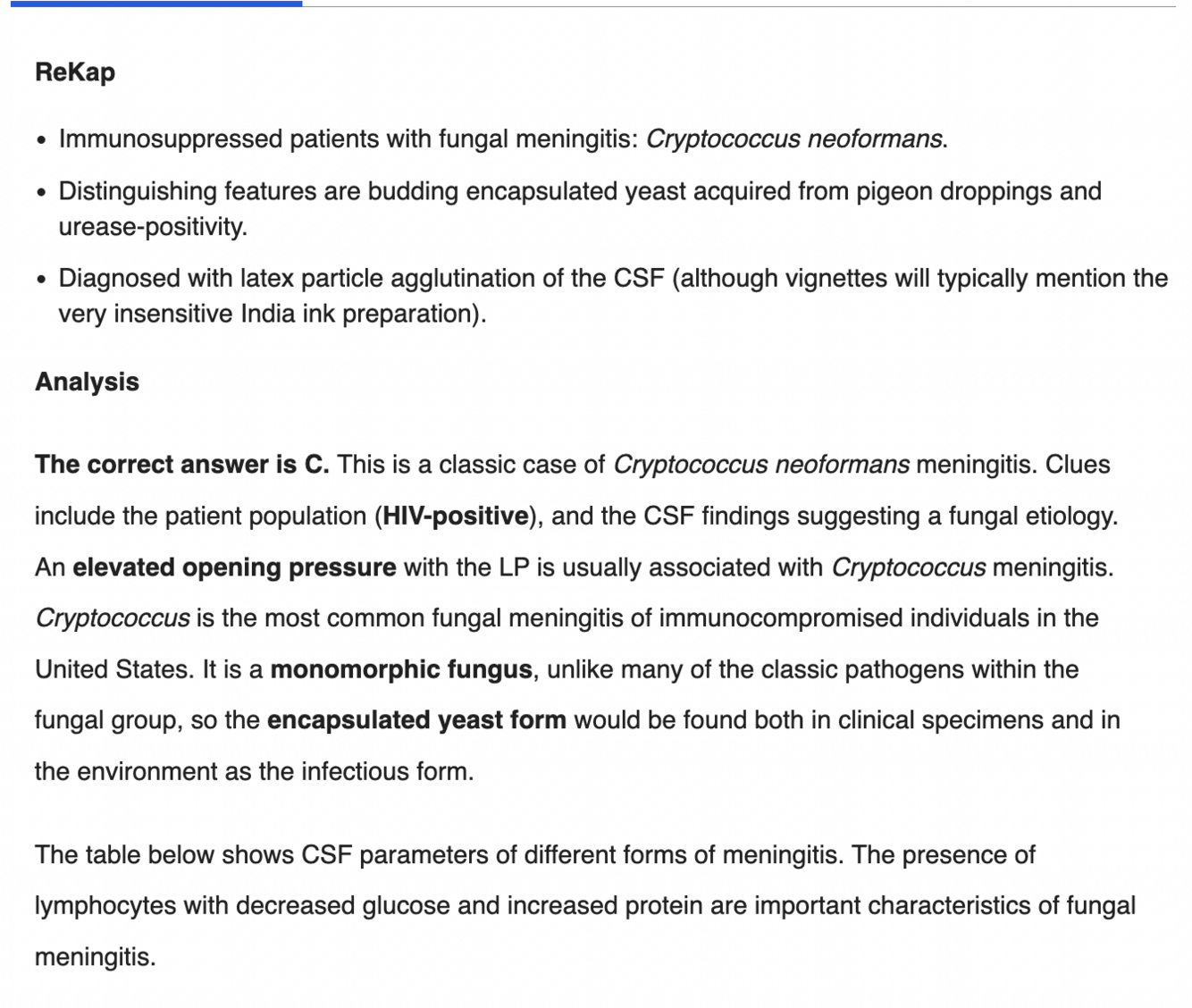 ReKap

• Immunosuppressed patients with fungal meningitis: Cryptococcus neoformans.
• Distinguishing features are budding encapsulated yeast acquired from pigeon droppings and urease-positivity.
• Diagnosed with latex particle agglutination of the CSF (although vignettes will typically mention the very insensitive India ink preparation).

Analysis

The correct answer is C. This is a classic case of Cryptococcus neoformans meningitis. Clues include the patient population (HIV-positive), and the CSF findings suggesting a fungal etiology. An elevated opening pressure with the LP is usually associated with Cryptococcus meningitis. Cryptococcus is the most common fungal meningitis of immunocompromised individuals in the United States. It is a monomorphic fungus, unlike many of the classic pathogens within the fungal group, so the encapsulated yeast form would be found both in clinical specimens and in the environment as the infectious form.

The table below shows CSF parameters of different forms of meningitis. The presence of lymphocytes with decreased glucose and increased protein are important characteristics of fungal meningitis.